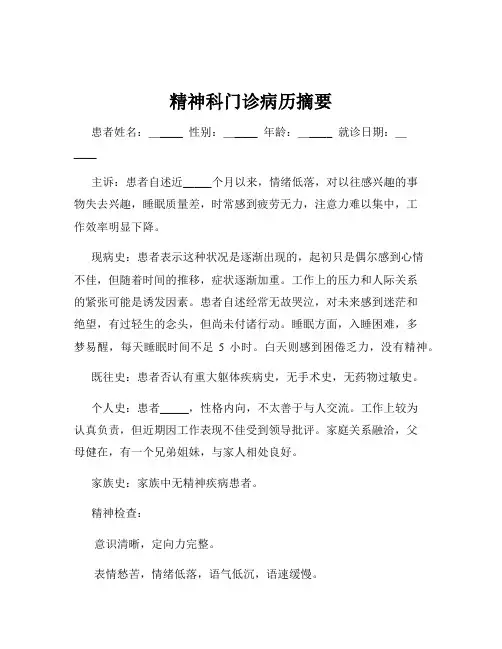 精神科门诊病历摘要

患者姓名：______ 性别：______ 年龄：______ 就诊日期：______

主诉：患者自述近_____个月以来，情绪低落，对以往感兴趣的事物失去兴趣，睡眠质量差，时常感到疲劳无力，注意力难以集中，工作效率明显下降。

现病史：患者表示这种状况是逐渐出现的，起初只是偶尔感到心情不佳，但随着时间的推移，症状逐渐加重。工作上的压力和人际关系的紧张可能是诱发因素。患者自述经常无故哭泣，对未来感到迷茫和绝望，有过轻生的念头，但尚未付诸行动。睡眠方面，入睡困难，多梦易醒，每天睡眠时间不足 5 小时。白天则感到困倦乏力，没有精神。

既往史：患者否认有重大躯体疾病史，无手术史，无药物过敏史。

个人史：患者_____，性格内向，不太善于与人交流。工作上较为认真负责，但近期因工作表现不佳受到领导批评。家庭关系融洽，父母健在，有一个兄弟姐妹，与家人相处良好。

家族史：家族中无精神疾病患者。

精神检查：

意识清晰，定向力完整。

表情愁苦，情绪低落，语气低沉，语速缓慢。